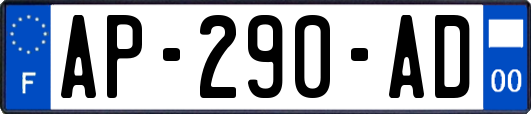 F
AP-290-AD
00